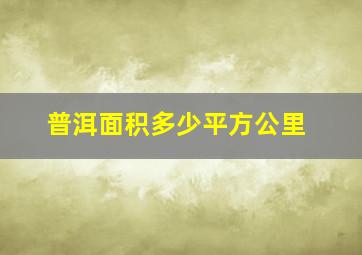 普洱面积多少平方公里